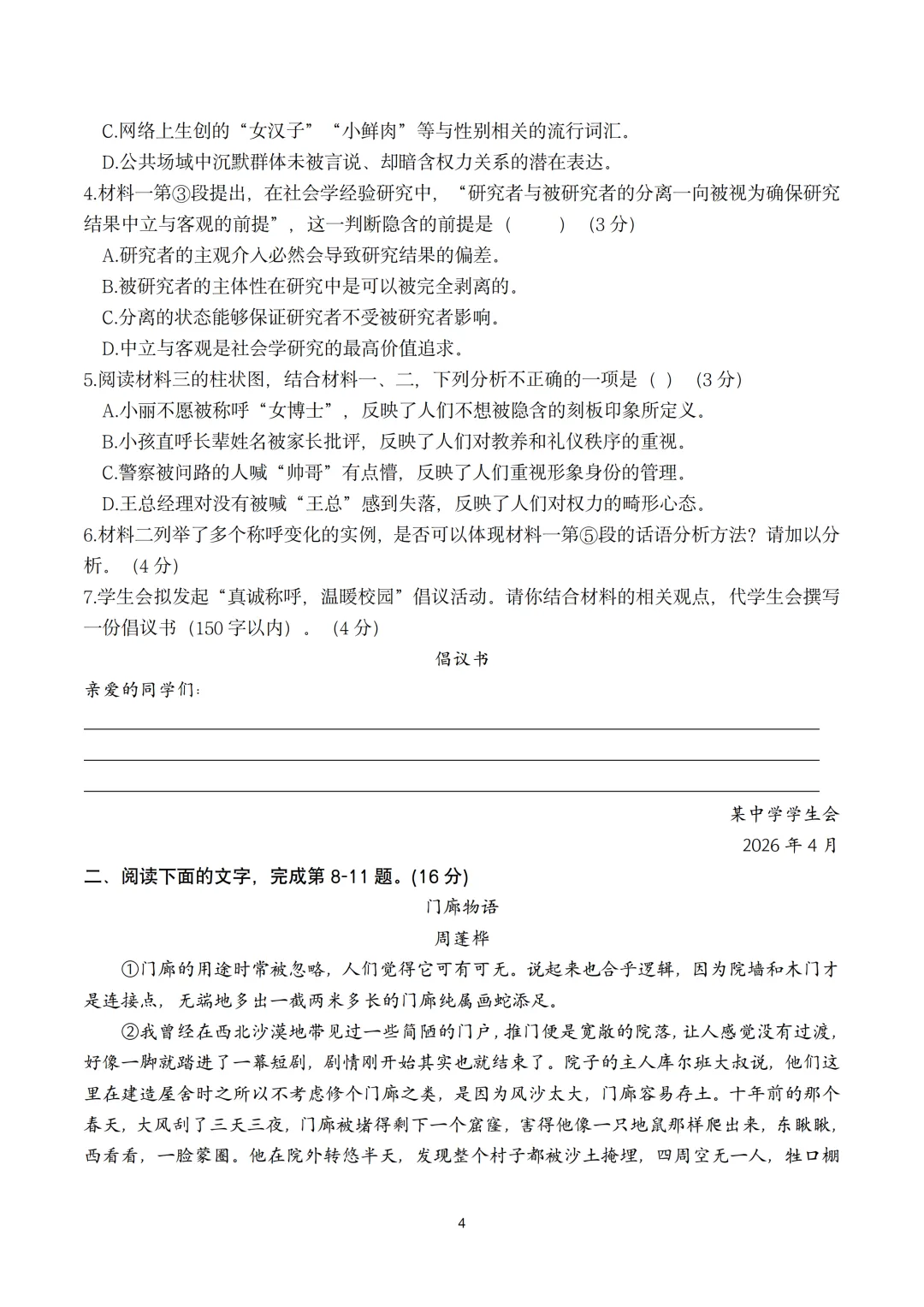 C.网络上生创的“女汉子”“小鲜肉”等与性别相关的流行词汇。
D.公共场域中沉默群体未被言说、却暗含权力关系的潜在表达。
4.材料一第③段提出，在社会学经验研究中，“研究者与被研究者的分离一向被视为确保研究结果中立与客观的前提”，这一判断隐含的前提是（　　）（3 分）
A.研究者的主观介入必然会导致研究结果的偏差。
B.被研究者的主体性在研究中是可以被完全剥离的。
C.分离的状态能够保证研究者不受被研究者影响。
D.中立与客观是社会学研究的最高价值追求。
5.阅读材料三的柱状图，结合材料一、二，下列分析不正确的一项是（ ）（3 分）
A.小丽不愿被称呼“女博士”，反映了人们不想被隐含的刻板印象所定义。
B.小孩直呼长辈姓名被家长批评，反映了人们对教养和礼仪秩序的重视。
C.警察被问路的人喊“帅哥”有点懵，反映了人们重视形象身份的管理。
D.王总经理对没有被喊“王总”感到失落，反映了人们对权力的畸形心态。
6.材料二列举了多个称呼变化的实例，是否可以体现材料一第⑤段的话语分析方法？请加以分析。（4 分）
7.学生会拟发起“真诚称呼，温暖校园”倡议活动。请你结合材料的相关观点，代学生会撰写一份倡议书（150 字以内）。（4 分）

倡议书

亲爱的同学们：

某中学学生会
2026 年 4 月

二、阅读下面的文字，完成第 8-11 题。(16 分)

门廊物语

周蓬桦

①门廊的用途时常被忽略，人们觉得它可有可无。说起来也合乎逻辑，因为院墙和木门才是连接点，无端地多出一截两米多长的门廊纯属画蛇添足。

②我曾经在西北沙漠地带见过一些简陋的门户，推门便是宽敞的院落，让人感觉没有过渡，好像一脚就踏进了一幕短剧，剧情刚开始其实也就结束了。院子的主人库尔班大叔说，他们这里在建造屋舍时之所以不考虑修个门廊之类，是因为风沙太大，门廊容易存土。十年前的那个春天，大风刮了三天三夜，门廊被堵得剩下一个窟窿，害得他像一只地鼠那样爬出来，东瞅瞅，西看看，一脸蒙圈。他在院外转悠半天，发现整个村子都被沙土掩埋，四周空无一人，牲口棚

4